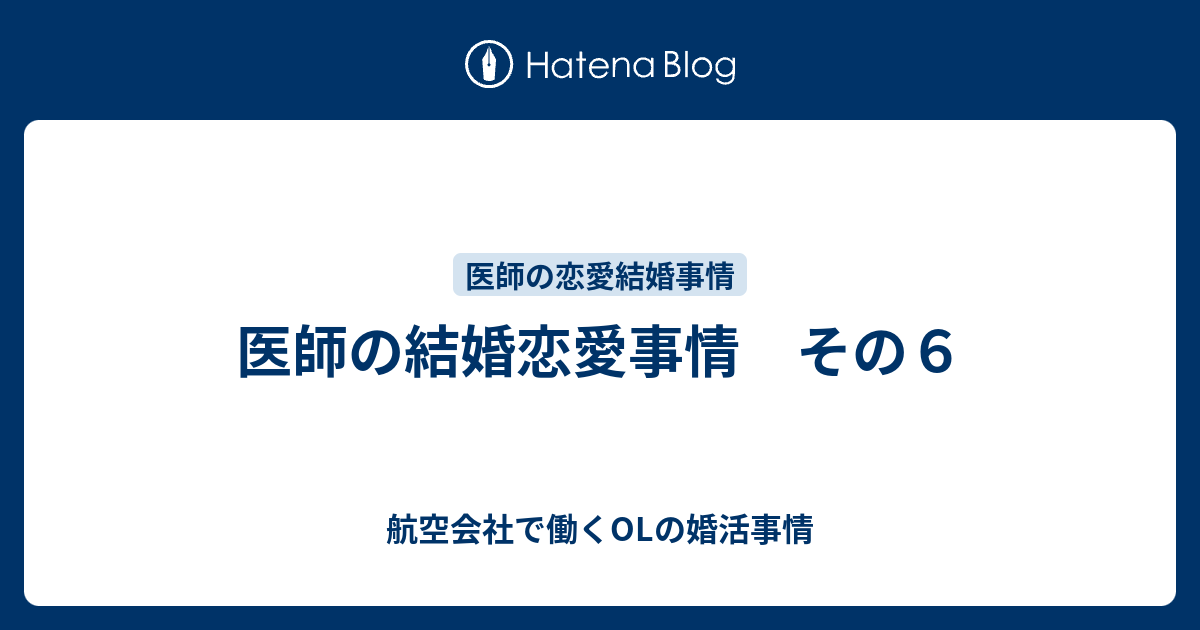 Hatena Blog

医師の恋愛結婚事情

医師の結婚恋愛事情　その６

航空会社で働くOLの婚活事情